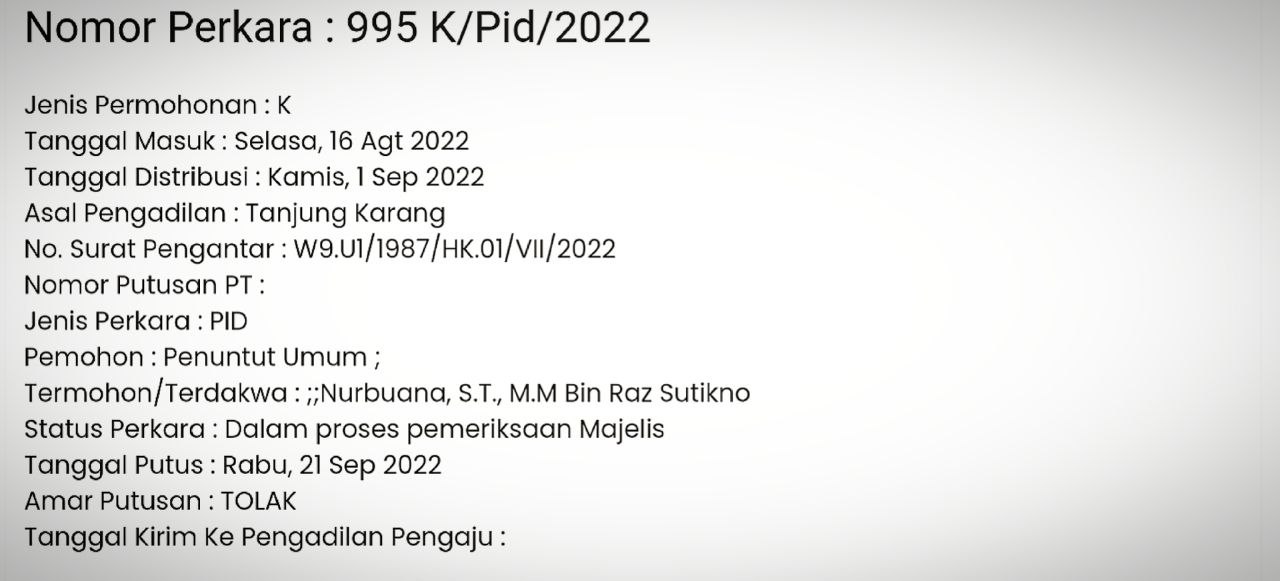 Nomor Perkara : 995 K/Pid/2022

Jenis Permohonan : K
Tanggal Masuk : Selasa, 16 Agt 2022
Tanggal Distribusi : Kamis, 1 Sep 2022
Asal Pengadilan : Tanjung Karang
No. Surat Pengantar : W9.U1/1987/HK.01/VII/2022
Nomor Putusan PT :
Jenis Perkara : PID
Pemohon : Penuntut Umum ;
Termohon/Terdakwa : ;;Nurbuana, S.T., M.M Bin Raz Sutikno
Status Perkara : Dalam proses pemeriksaan Majelis
Tanggal Putus : Rabu, 21 Sep 2022
Amar Putusan : TOLAK
Tanggal Kirim Ke Pengadilan Pengaju :